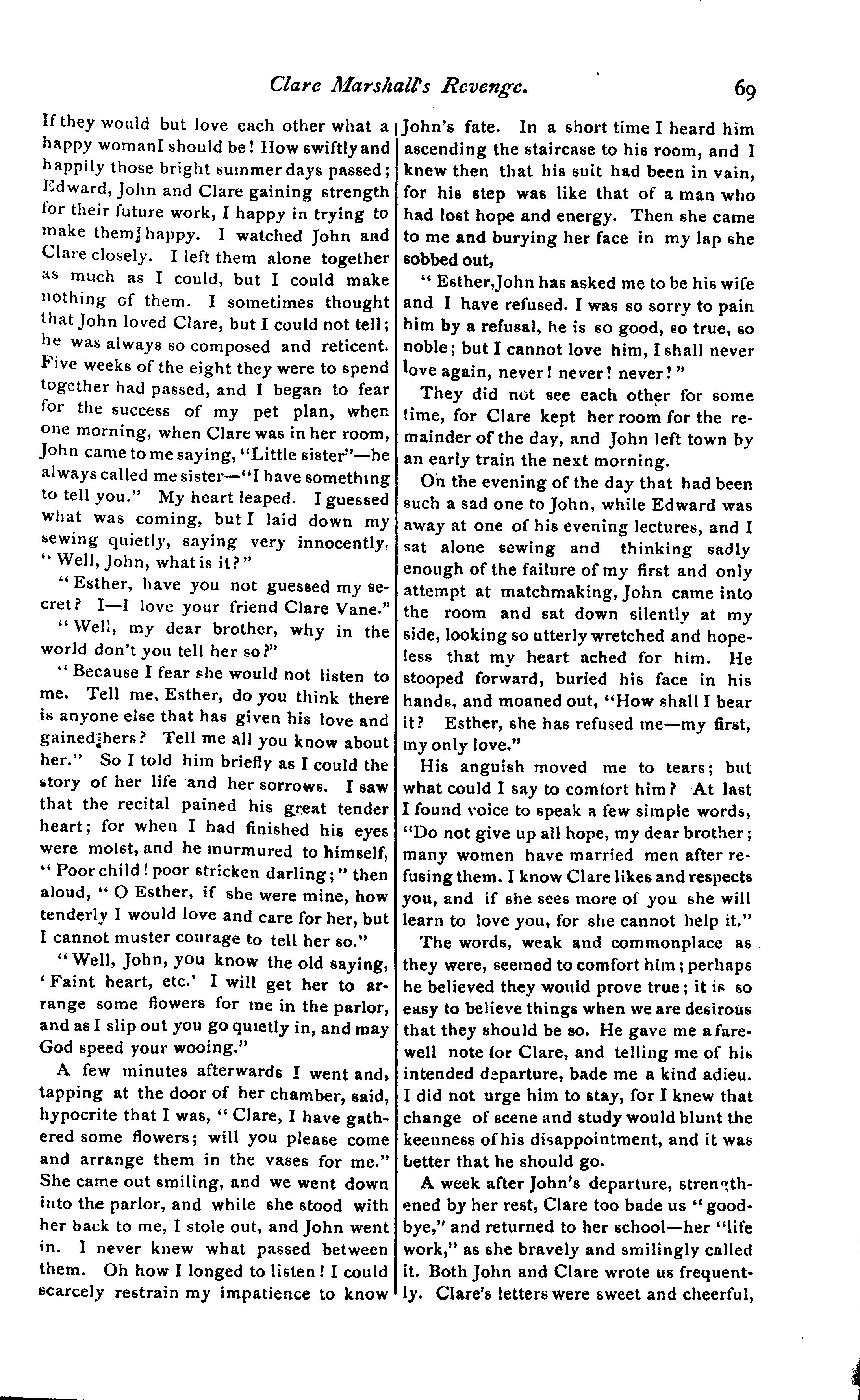 Clare Marshall's Revenge. 69

If they would but love each other what a happy womanI should be! How swiftly and happily those bright summer days passed; Edward, John and Clare gaining strength for their future work, I happy in trying to make them happy. I watched John and Clare closely. I left them alone together as much as I could, but I could make nothing of them. I sometimes thought that John loved Clare, but I could not tell; he was always so composed and reticent. Five weeks of the eight they were to spend together had passed, and I began to fear for the success of my pet plan, when one morning, when Clare was in her room, John came to me saying, "Little sister"—he always called me sister—"I have something to tell you." My heart leaped. I guessed what was coming, but I laid down my sewing quietly, saying very innocently, "Well, John, what is it?"

"Esther, have you not guessed my secret? I—I love your friend Clare Vane."

"Well, my dear brother, why in the world don't you tell her so?"

"Because I fear she would not listen to me. Tell me, Esther, do you think there is anyone else that has given his love and gained hers? Tell me all you know about her." So I told him briefly as I could the story of her life and her sorrows. I saw that the recital pained his great tender heart; for when I had finished his eyes were moist, and he murmured to himself, "Poor child! poor stricken darling;" then aloud, "O Esther, if she were mine, how tenderly I would love and care for her, but I cannot muster courage to tell her so."

"Well, John, you know the old saying, 'Faint heart, etc.' I will get her to arrange some flowers for me in the parlor, and as I slip out you go quietly in, and may God speed your wooing."

A few minutes afterwards I went and, tapping at the door of her chamber, said, hypocrite that I was, "Clare, I have gathered some flowers; will you please come and arrange them in the vases for me." She came out smiling, and we went down into the parlor, and while she stood with her back to me, I stole out, and John went in. I never knew what passed between them. Oh how I longed to listen! I could scarcely restrain my impatience to know John's fate. In a short time I heard him ascending the staircase to his room, and I knew then that his suit had been in vain, for his step was like that of a man who had lost hope and energy. Then she came to me and burying her face in my lap she sobbed out,

"Esther,John has asked me to be his wife and I have refused. I was so sorry to pain him by a refusal, he is so good, so true, so noble; but I cannot love him, I shall never love again, never! never! never!"

They did not see each other for some time, for Clare kept her room for the remainder of the day, and John left town by an early train the next morning.

On the evening of the day that had been such a sad one to John, while Edward was away at one of his evening lectures, and I sat alone sewing and thinking sadly enough of the failure of my first and only attempt at matchmaking, John came into the room and sat down silently at my side, looking so utterly wretched and hopeless that my heart ached for him. He stooped forward, buried his face in his hands, and moaned out, "How shall I bear it? Esther, she has refused me—my first, my only love."

His anguish moved me to tears; but what could I say to comfort him? At last I found voice to speak a few simple words, "Do not give up all hope, my dear brother; many women have married men after refusing them. I know Clare likes and respects you, and if she sees more of you she will learn to love you, for she cannot help it."

The words, weak and commonplace as they were, seemed to comfort him; perhaps he believed they would prove true; it is so easy to believe things when we are desirous that they should be so. He gave me a farewell note for Clare, and telling me of his intended departure, bade me a kind adieu. I did not urge him to stay, for I knew that change of scene and study would blunt the keenness of his disappointment, and it was better that he should go.

A week after John's departure, strengthened by her rest, Clare too bade us "goodbye," and returned to her school—her "life work," as she bravely and smilingly called it. Both John and Clare wrote us frequently. Clare's letters were sweet and cheerful,